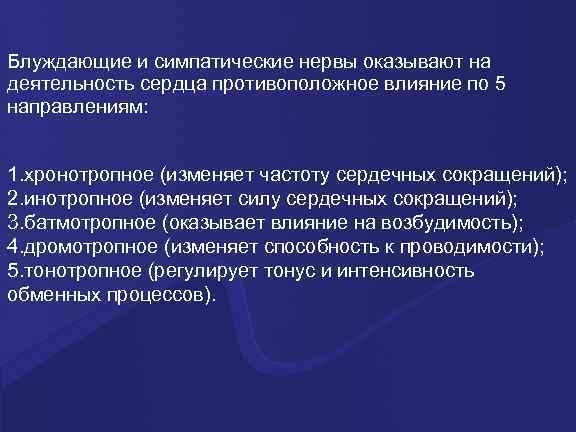 Блуждающие и симпатические нервы оказывают на деятельность сердца противоположное влияние по 5 направлениям:

1.хронотропное (изменяет частоту сердечных сокращений);
2.инотропное (изменяет силу сердечных сокращений);
3.батмотропное (оказывает влияние на возбудимость);
4.дромотропное (изменяет способность к проводимости);
5.тонотропное (регулирует тонус и интенсивность обменных процессов).